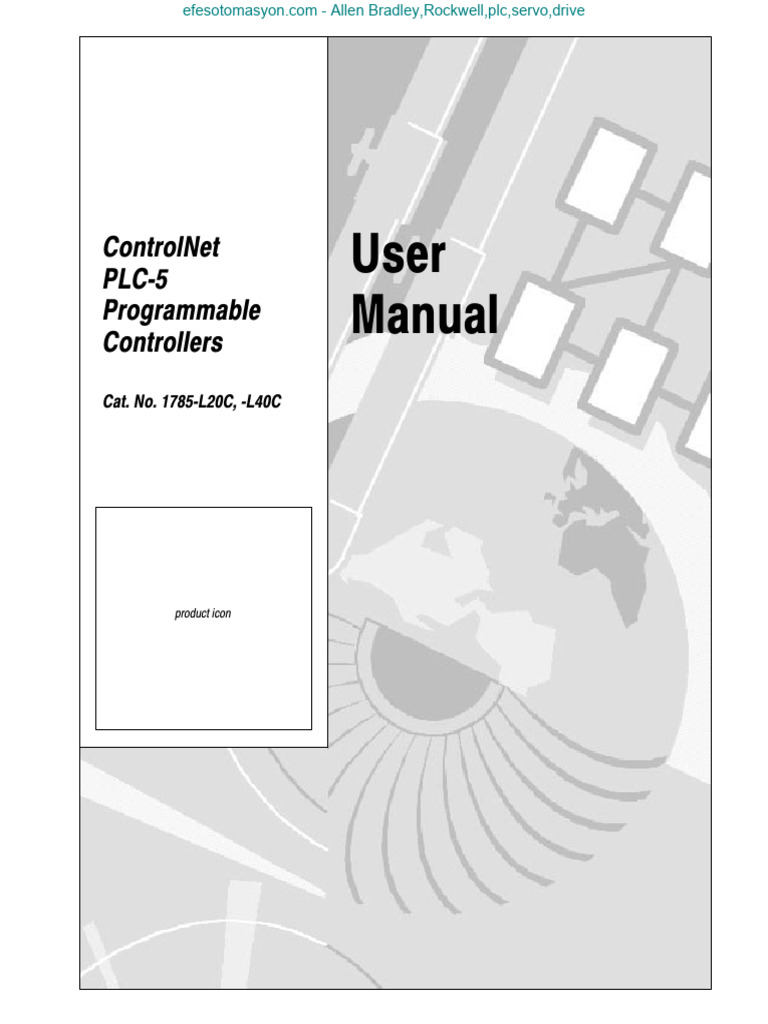 efesotomasyon.com - Allen Bradley,Rockwell,plc,servo,drive

ControlNet PLC-5 Programmable Controllers

Cat. No. 1785-L20C, -L40C

product icon

User Manual